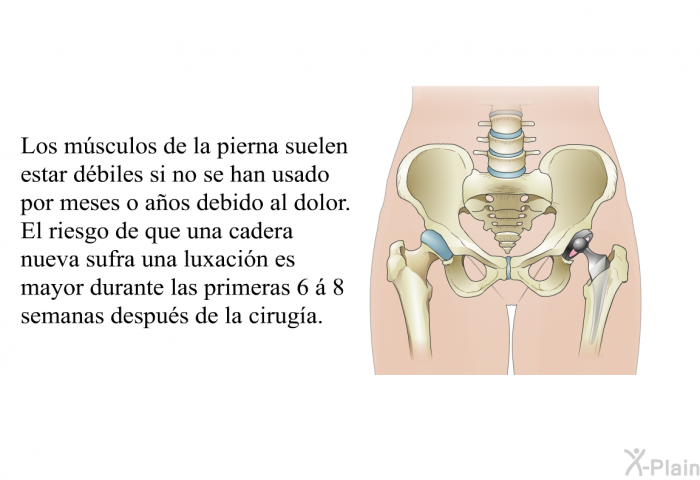 Los músculos de la pierna suelen estar débiles si no se han usado por meses o años debido al dolor. El riesgo de que una cadera nueva sufra una luxación es mayor durante las primeras 6 á 8 semanas después de la cirugía.

X-Plain